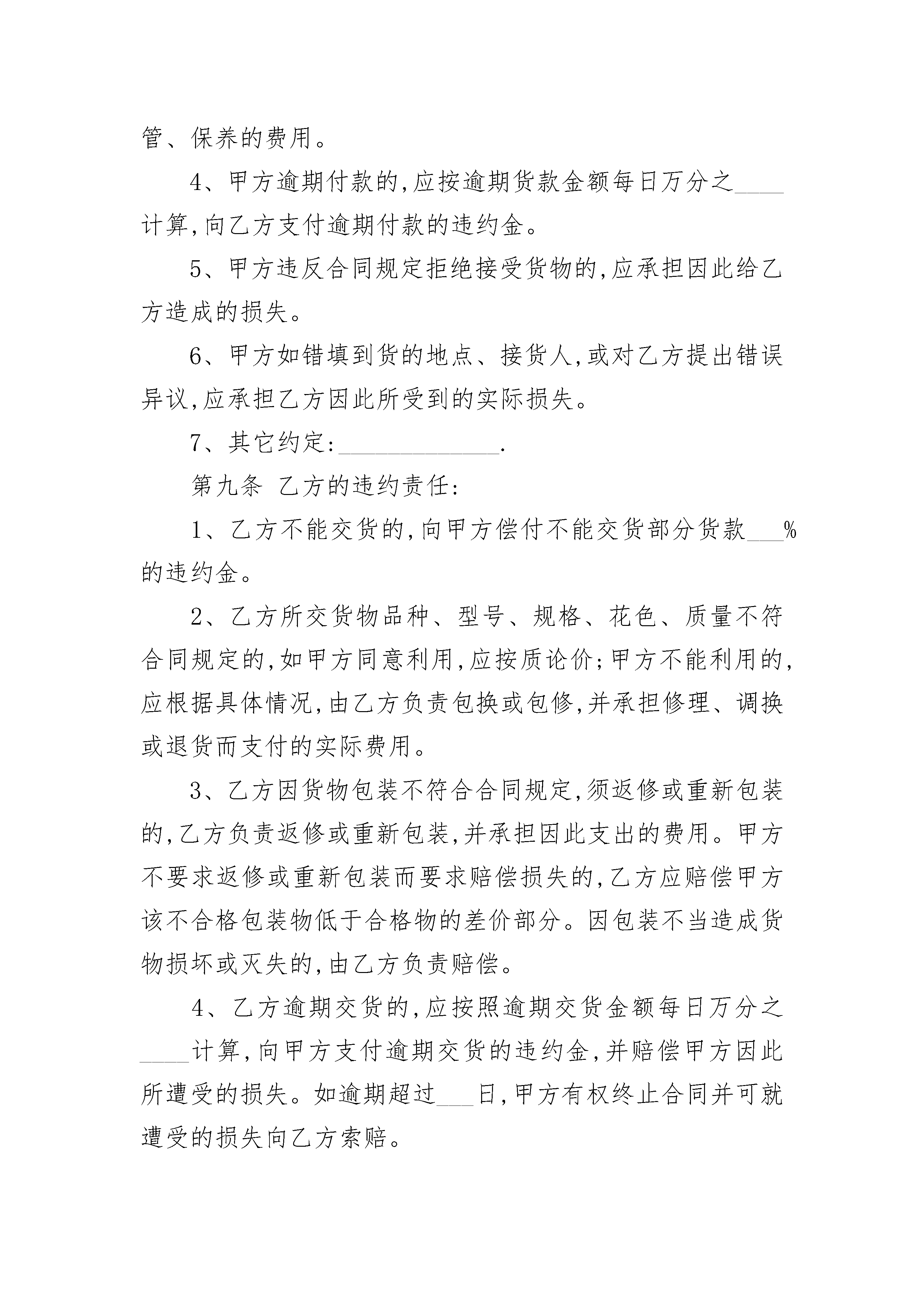 管、保养的费用。

4、甲方逾期付款的,应按逾期货款金额每日万分之____计算,向乙方支付逾期付款的违约金。

5、甲方违反合同规定拒绝接受货物的,应承担因此给乙方造成的损失。

6、甲方如错填到货的地点、接货人,或对乙方提出错误异议,应承担乙方因此所受到的实际损失。

7、其它约定:______________.

第九条 乙方的违约责任:

1、乙方不能交货的,向甲方偿付不能交货部分货款___%的违约金。

2、乙方所交货物品种、型号、规格、花色、质量不符合同规定的,如甲方同意利用,应按质论价;甲方不能利用的,应根据具体情况,由乙方负责包换或包修,并承担修理、调换或退货而支付的实际费用。

3、乙方因货物包装不符合合同规定,须返修或重新包装的,乙方负责返修或重新包装,并承担因此支出的费用。甲方不要求返修或重新包装而要求赔偿损失的,乙方应赔偿甲方该不合格包装物低于合格物的差价部分。因包装不当造成货物损坏或灭失的,由乙方负责赔偿。

4、乙方逾期交货的,应按照逾期交货金额每日万分之____计算,向甲方支付逾期交货的违约金,并赔偿甲方因此所遭受的损失。如逾期超过___日,甲方有权终止合同并可就遭受的损失向乙方索赔。